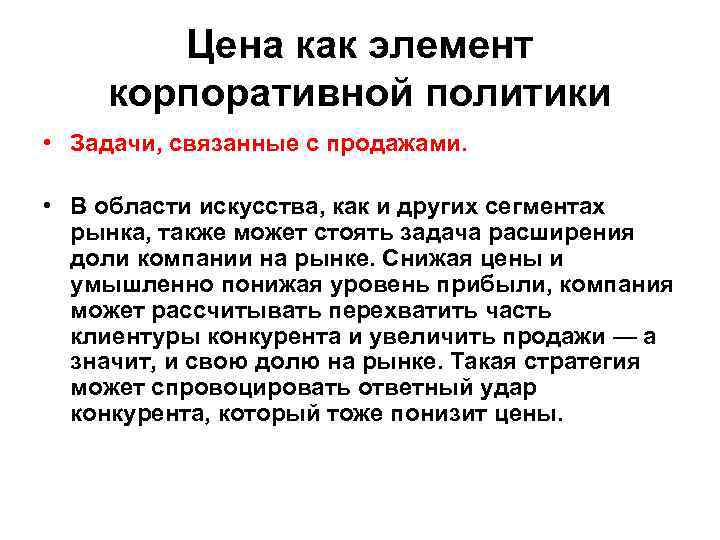 Цена как элемент корпоративной политики

• Задачи, связанные с продажами.

• В области искусства, как и других сегментах рынка, также может стоять задача расширения доли компании на рынке. Снижая цены и умышленно понижая уровень прибыли, компания может рассчитывать перехватить часть клиентуры конкурента и увеличить продажи — а значит, и свою долю на рынке. Такая стратегия может спровоцировать ответный удар конкурента, который тоже понизит цены.